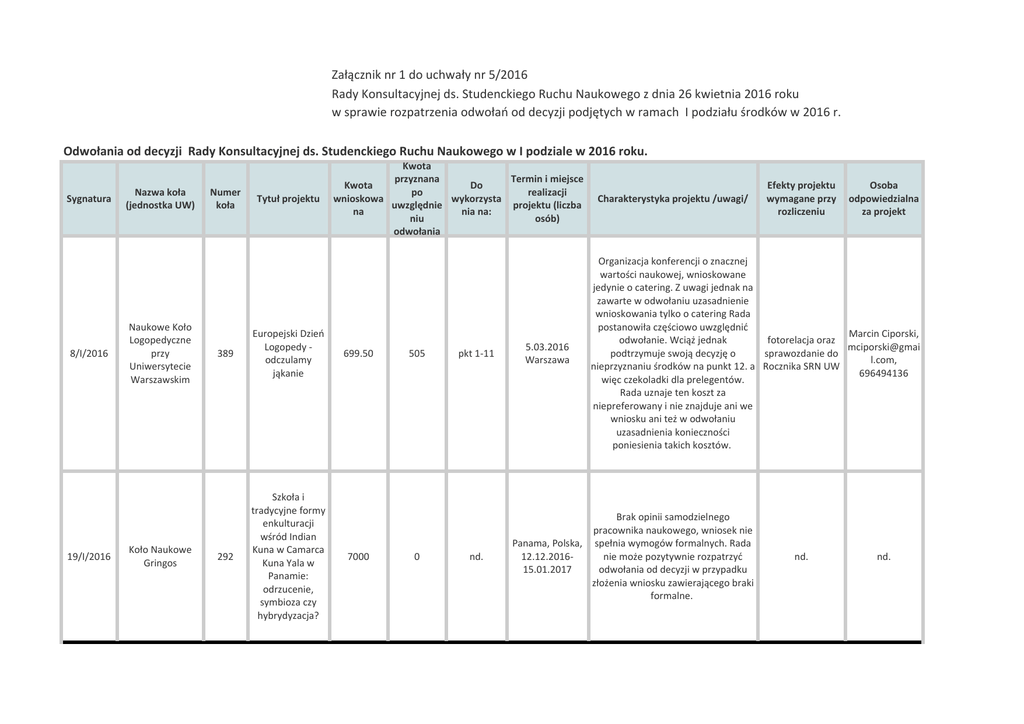 Załącznik nr 1 do uchwały nr 5/2016
Rady Konsultacyjnej ds. Studenckiego Ruchu Naukowego z dnia 26 kwietnia 2016 roku
w sprawie rozpatrzenia odwołań od decyzji podjętych w ramach I podziału środków w 2016 r.

Odwołania od decyzji Rady Konsultacyjnej ds. Studenckiego Ruchu Naukowego w I podziale w 2016 roku.

| Sygnatura | Nazwa koła (jednostka UW) | Numer koła | Tytuł projektu | Kwota wnioskowana | Kwota przyznana po uwzględnieniu odwołania | Do wykorzystania na: | Termin i miejsce realizacji projektu (liczba osób) | Charakterystyka projektu /uwagi/ | Efekty projektu wymagane przy rozliczeniu | Osoba odpowiedzialna za projekt |
|---|---|---|---|---|---|---|---|---|---|---|
| 8/I/2016 | Naukowe Koło Logopedyczne przy Uniwersytecie Warszawskim | 389 | Europejski Dzień Logopedy - odczulamy jąkanie | 699.50 | 505 | pkt 1-11 | 5.03.2016 Warszawa | Organizacja konferencji o znacznej wartości naukowej, wnioskowane jedynie o catering. Z uwagi jednak na zawarte w odwołaniu uzasadnienie wnioskowania tylko o catering Rada postanowiła częściowo uwzględnić odwołanie. Wciąż jednak podtrzymuje swoją decyzję o nieprzyznaniu środków na punkt 12. a więc czekoladki dla prelegentów. Rada uznaje ten koszt za niepreferowany i nie znajduje ani we wniosku ani też w odwołaniu uzasadnienia konieczności poniesienia takich kosztów. | fotorelacja oraz sprawozdanie do Rocznika SRN UW | Marcin Ciporski, mciporski@gmail.com, 696494136 |
| 19/I/2016 | Koło Naukowe Gringos | 292 | Szkoła i tradycyjne formy enkulturacji wśród Indian Kuna w Camarca Kuna Yala w Panamie: odrzucenie, symbioza czy hybrydyzacja? | 7000 | 0 | nd. | Panama, Polska, 12.12.2016-15.01.2017 | Brak opinii samodzielnego pracownika naukowego, wniosek nie spełnia wymogów formalnych. Rada nie może pozytywnie rozpatrzyć odwołania od decyzji w przypadku złożenia wniosku zawierającego braki formalne. | nd. | nd. |